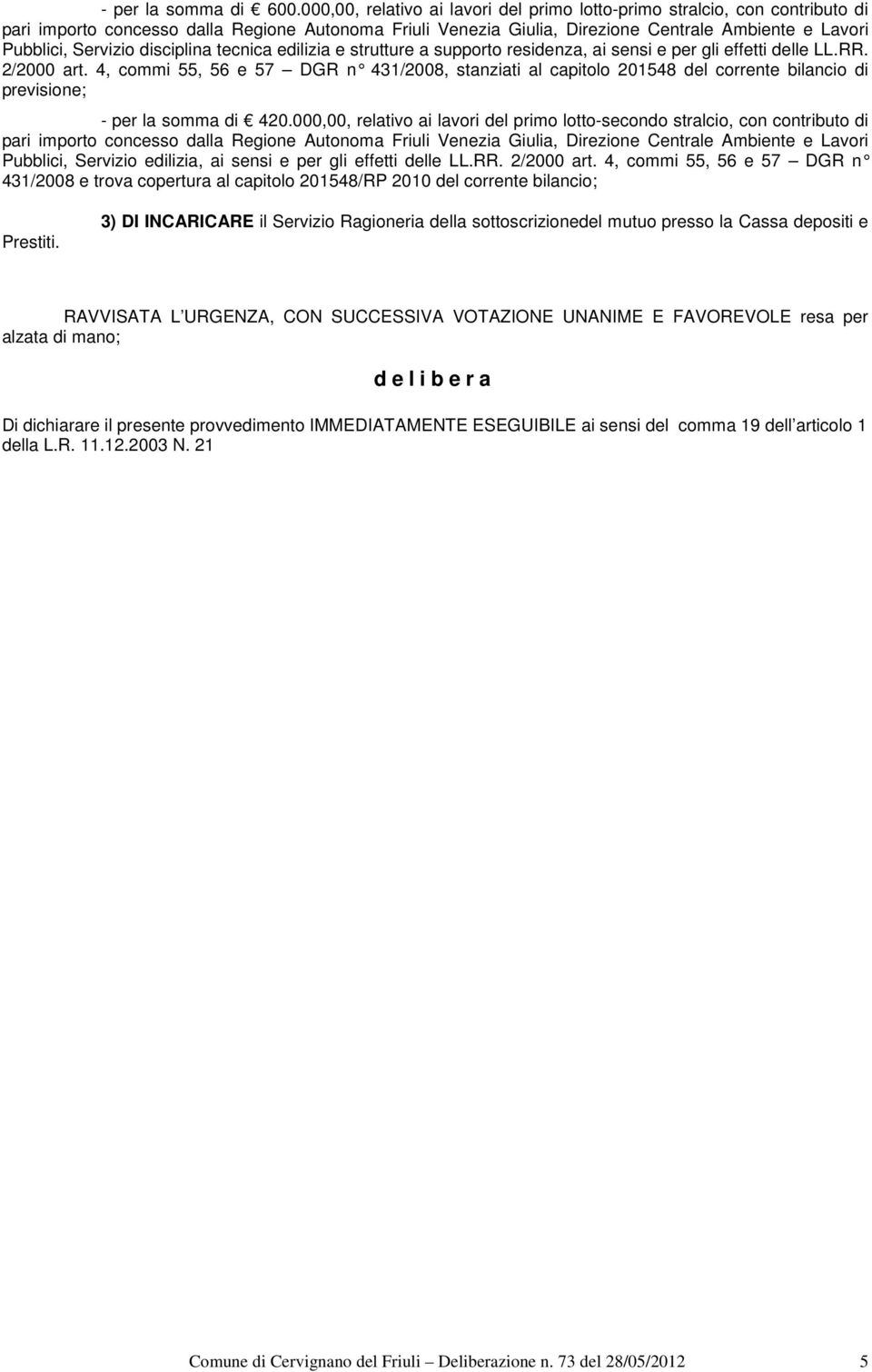 - per la somma di € 600.000,00, relativo ai lavori del primo lotto-primo stralcio, con contributo di pari importo concesso dalla Regione Autonoma Friuli Venezia Giulia, Direzione Centrale Ambiente e Lavori Pubblici, Servizio disciplina tecnica edilizia e strutture a supporto residenza, ai sensi e per gli effetti delle LL.RR. 2/2000 art. 4, commi 55, 56 e 57 – DGR n° 431/2008, stanziati al capitolo 201548 del corrente bilancio di previsione;

- per la somma di € 420.000,00, relativo ai lavori del primo lotto-secondo stralcio, con contributo di pari importo concesso dalla Regione Autonoma Friuli Venezia Giulia, Direzione Centrale Ambiente e Lavori Pubblici, Servizio edilizia, ai sensi e per gli effetti delle LL.RR. 2/2000 art. 4, commi 55, 56 e 57 – DGR n° 431/2008 e trova copertura al capitolo 201548/RP 2010 del corrente bilancio;

3) DI INCARICARE il Servizio Ragioneria della sottoscrizionedel mutuo presso la Cassa depositi e Prestiti.

RAVVISATA L URGENZA, CON SUCCESSIVA VOTAZIONE UNANIME E FAVOREVOLE resa per alzata di mano;

d e l i b e r a

Di dichiarare il presente provvedimento IMMEDIATAMENTE ESEGUIBILE ai sensi del comma 19 dell articolo 1 della L.R. 11.12.2003 N. 21

Comune di Cervignano del Friuli – Deliberazione n. 73 del 28/05/2012 5